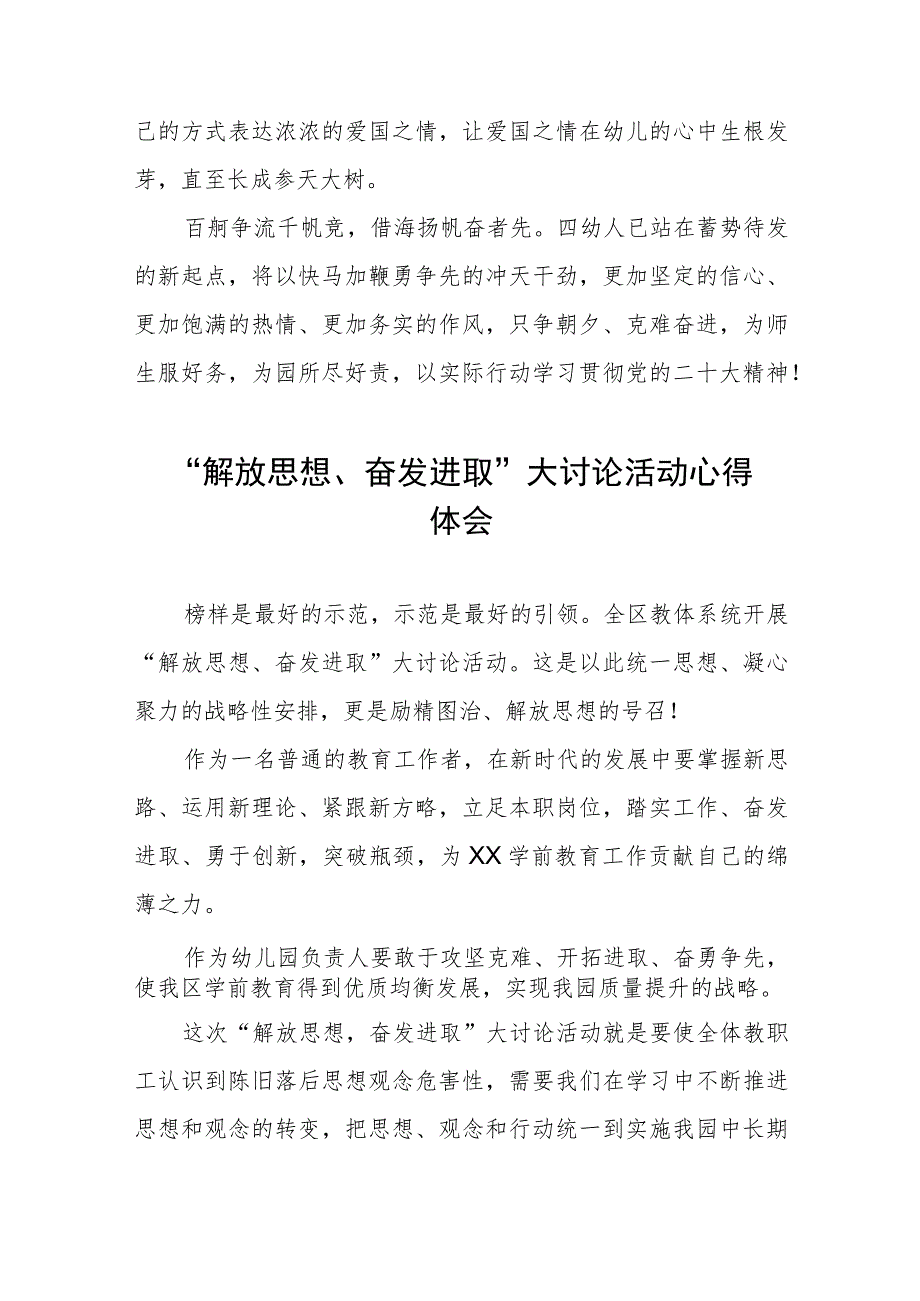 己的方式表达浓浓的爱国之情，让爱国之情在幼儿的心中生根发芽，直至长成参天大树。

百舸争流千帆竞，借海扬帆奋者先。四幼人已站在蓄势待发的新起点，将以快马加鞭勇争先的冲天干劲，更加坚定的信心、更加饱满的热情、更加务实的作风，只争朝夕、克难奋进，为师生服好务，为园所尽好责，以实际行动学习贯彻党的二十大精神！

“解放思想、奋发进取”大讨论活动心得体会

榜样是最好的示范，示范是最好的引领。全区教体系统开展“解放思想、奋发进取”大讨论活动。这是以此统一思想、凝心聚力的战略性安排，更是励精图治、解放思想的号召！

作为一名普通的教育工作者，在新时代的发展中要掌握新思路、运用新理论、紧跟新方略，立足本职岗位，踏实工作、奋发进取、勇于创新，突破瓶颈，为XX学前教育工作贡献自己的绵薄之力。

作为幼儿园负责人要敢于攻坚克难、开拓进取、奋勇争先，使我区学前教育得到优质均衡发展，实现我园质量提升的战略。

这次“解放思想，奋发进取”大讨论活动就是要使全体教职工认识到陈旧落后思想观念危害性，需要我们在学习中不断推进思想和观念的转变，把思想、观念和行动统一到实施我园中长期